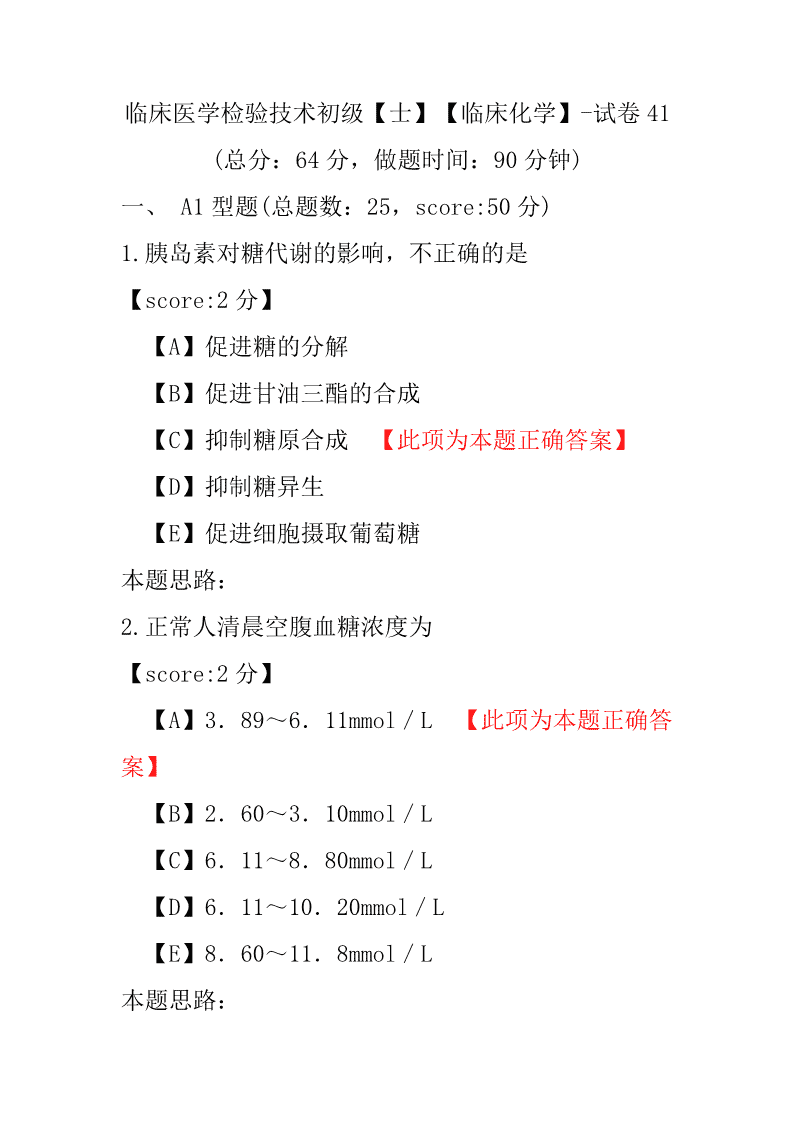 临床医学检验技术初级【士】【临床化学】-试卷 41

（总分：64 分，做题时间：90 分钟）

一、 A1 型题(总题数：25，score:50 分)

1.胰岛素对糖代谢的影响，不正确的是

【score:2 分】

【A】促进糖的分解

【B】促进甘油三酯的合成

【C】抑制糖原合成 【此项为本题正确答案】

【D】抑制糖异生

【E】促进细胞摄取葡萄糖

本题思路：

2.正常人清晨空腹血糖浓度为

【score:2 分】

【A】3．89～6．11mmol／L 【此项为本题正确答案】

【B】2．60～3．10mmol／L

【C】6．11～8．80mmol／L

【D】6．11～10．20mmol／L

【E】8．60～11．8mmol／L

本题思路：